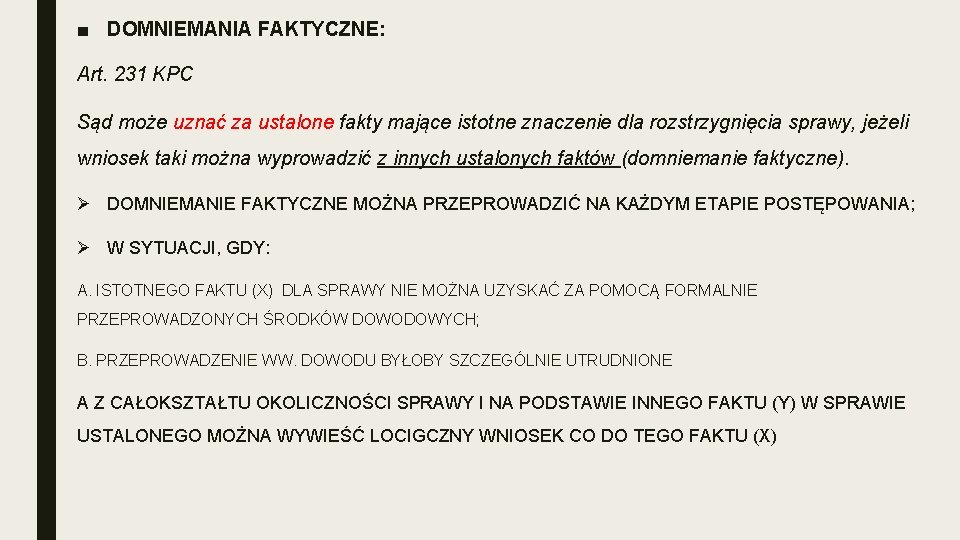 ■ DOMNIEMANIA FAKTYCZNE:

Art. 231 KPC

Sąd może uznać za ustalone fakty mające istotne znaczenie dla rozstrzygnięcia sprawy, jeżeli wniosek taki można wyprowadzić z innych ustalonych faktów (domniemanie faktyczne).

➢ DOMNIEMANIE FAKTYCZNE MOŻNA PRZEPROWADZIĆ NA KAŻDYM ETAPIE POSTĘPOWANIA;

➢ W SYTUACJI, GDY:

A. ISTOTNEGO FAKTU (X) DLA SPRAWY NIE MOŻNA UZYSKAĆ ZA POMOCĄ FORMALNIE PRZEPROWADZONYCH ŚRODKÓW DOWODOWYCH;

B. PRZEPROWADZENIE WW. DOWODU BYŁOBY SZCZEGÓLNIE UTRUDNIONE

A Z CAŁOKSZTAŁTU OKOLICZNOŚCI SPRAWY I NA PODSTAWIE INNEGO FAKTU (Y) W SPRAWIE USTALONEGO MOŻNA WYWIEŚĆ LOCIGCZNY WNIOSEK CO DO TEGO FAKTU (X)